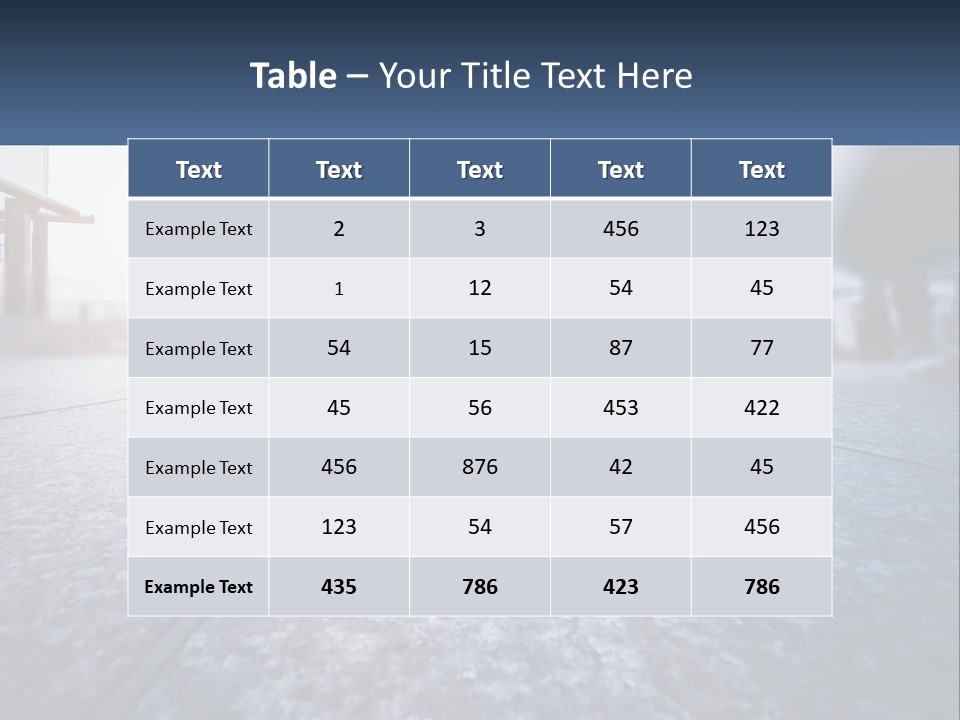 Table – Your Title Text Here

| Text | Text | Text | Text | Text |
|---|---|---|---|---|
| Example Text | 2 | 3 | 456 | 123 |
| Example Text | 1 | 12 | 54 | 45 |
| Example Text | 54 | 15 | 87 | 77 |
| Example Text | 45 | 56 | 453 | 422 |
| Example Text | 456 | 876 | 42 | 45 |
| Example Text | 123 | 54 | 57 | 456 |
| Example Text | 435 | 786 | 423 | 786 |